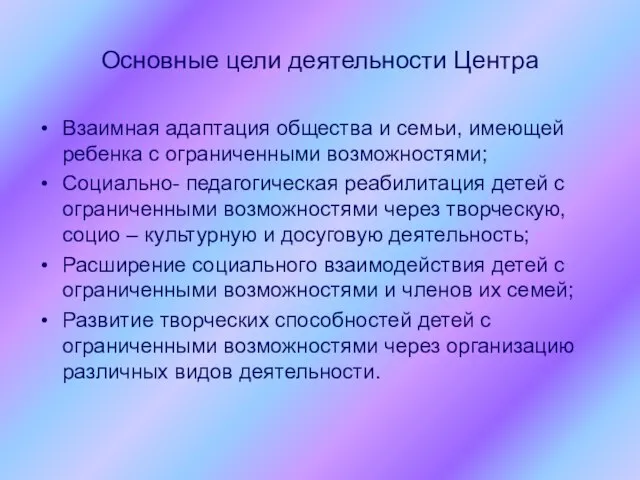 Основные цели деятельности Центра

• Взаимная адаптация общества и семьи, имеющей ребенка с ограниченными возможностями;
• Социально- педагогическая реабилитация детей с ограниченными возможностями через творческую, социо – культурную и досуговую деятельность;
• Расширение социального взаимодействия детей с ограниченными возможностями и членов их семей;
• Развитие творческих способностей детей с ограниченными возможностями через организацию различных видов деятельности.